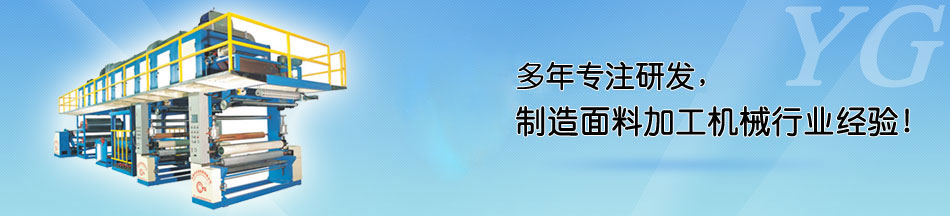 YG

多年专注研发，
制造面料加工机械行业经验！